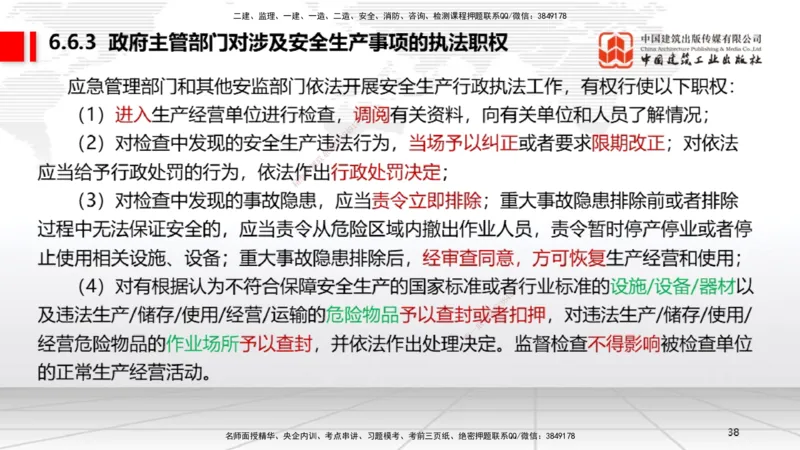 二建、监理、一建、一造、二造、安全、消防、咨询、检测课程押题联系QQ/微信：3849178

6.6.3 政府主管部门对涉及安全生产事项的执法职权

中国建筑出版传媒有限公司
China Architecture Publishing & Media Co.,Ltd
中国建筑工业出版社

应急管理部门和其他安监部门依法开展安全生产行政执法工作，有权行使以下职权：

（1）进入生产经营单位进行检查，调阅有关资料，向有关单位和人员了解情况；

（2）对检查中发现的安全生产违法行为，当场予以纠正或者要求限期改正；对依法应当给予行政处罚的行为，依法作出行政处罚决定；

（3）对检查中发现的事故隐患，应当责令立即排除；重大事故隐患排除前或者排除过程中无法保证安全的，应当责令从危险区域内撤出作业人员，责令暂时停产停业或者停止使用相关设施、设备；重大事故隐患排除后，经审查同意，方可恢复生产经营和使用；

（4）对有根据认为不符合保障安全生产的国家标准或者行业标准的设施/设备/器材以及违法生产/储存/使用/经营/运输的危险物品予以查封或者扣押，对违法生产/储存/使用/经营危险物品的作业场所予以查封，并依法作出处理决定。监督检查不得影响被检查单位的正常生产经营活动。

名师面授精华、央企内训、考点串讲、习题模考、考前三页纸、绝密押题联系QQ/微信：3849178

38